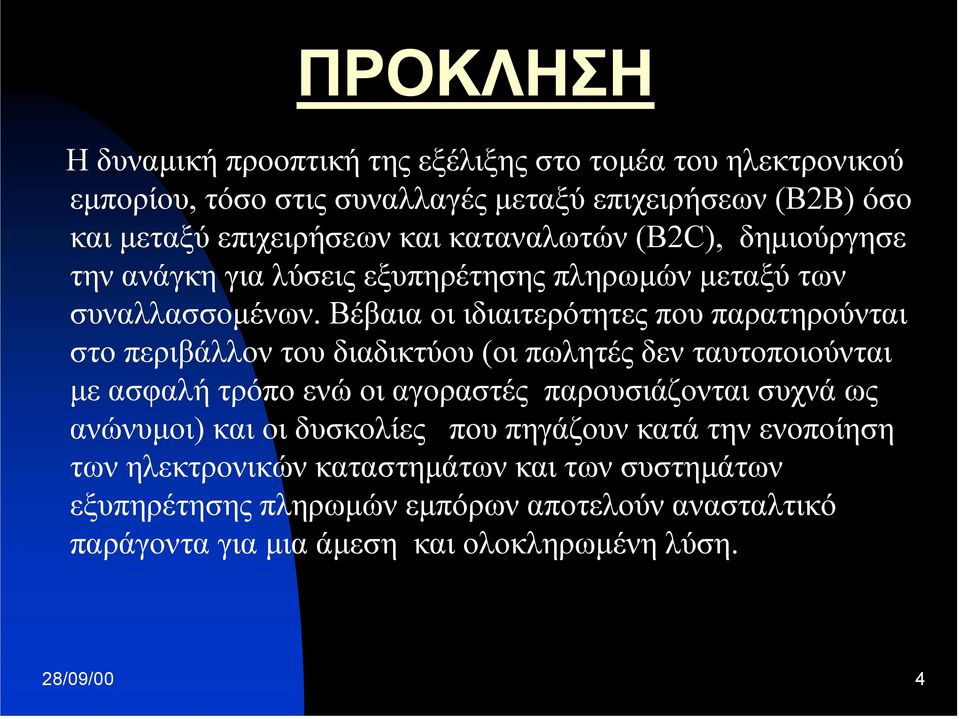 ΠΡΟΚΛΗΣΗ

Η δυναμική προοπτική της εξέλιξης στο τομέα του ηλεκτρονικού εμπορίου, τόσο στις συναλλαγές μεταξύ επιχειρήσεων (B2B) όσο και μεταξύ επιχειρήσεων και καταναλωτών (B2C), δημιούργησε την ανάγκη για λύσεις εξυπηρέτησης πληρωμών μεταξύ των συναλλασσομένων. Βέβαια οι ιδιαιτερότητες που παρατηρούνται στο περιβάλλον του διαδικτύου (οι πωλητές δεν ταυτοποιούνται με ασφαλή τρόπο ενώ οι αγοραστές παρουσιάζονται συχνά ως ανώνυμοι) και οι δυσκολίες που πηγάζουν κατά την ενοποίηση των ηλεκτρονικών καταστημάτων και των συστημάτων εξυπηρέτησης πληρωμών εμπόρων αποτελούν ανασταλτικό παράγοντα για μια άμεση και ολοκληρωμένη λύση.

28/09/00

4